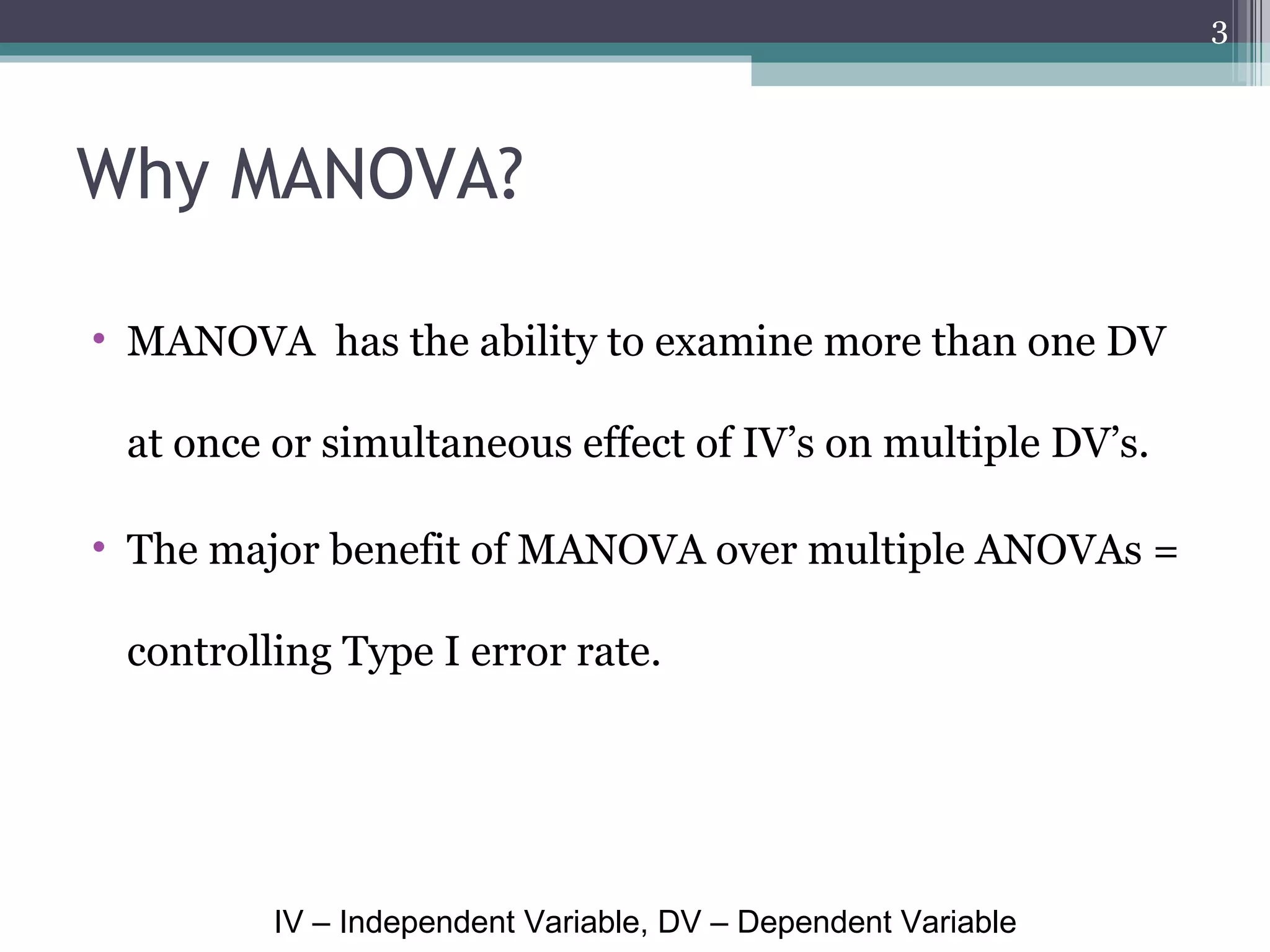 3

Why MANOVA?

• MANOVA has the ability to examine more than one DV at once or simultaneous effect of IV’s on multiple DV’s.

• The major benefit of MANOVA over multiple ANOVAs = controlling Type I error rate.

IV – Independent Variable, DV – Dependent Variable